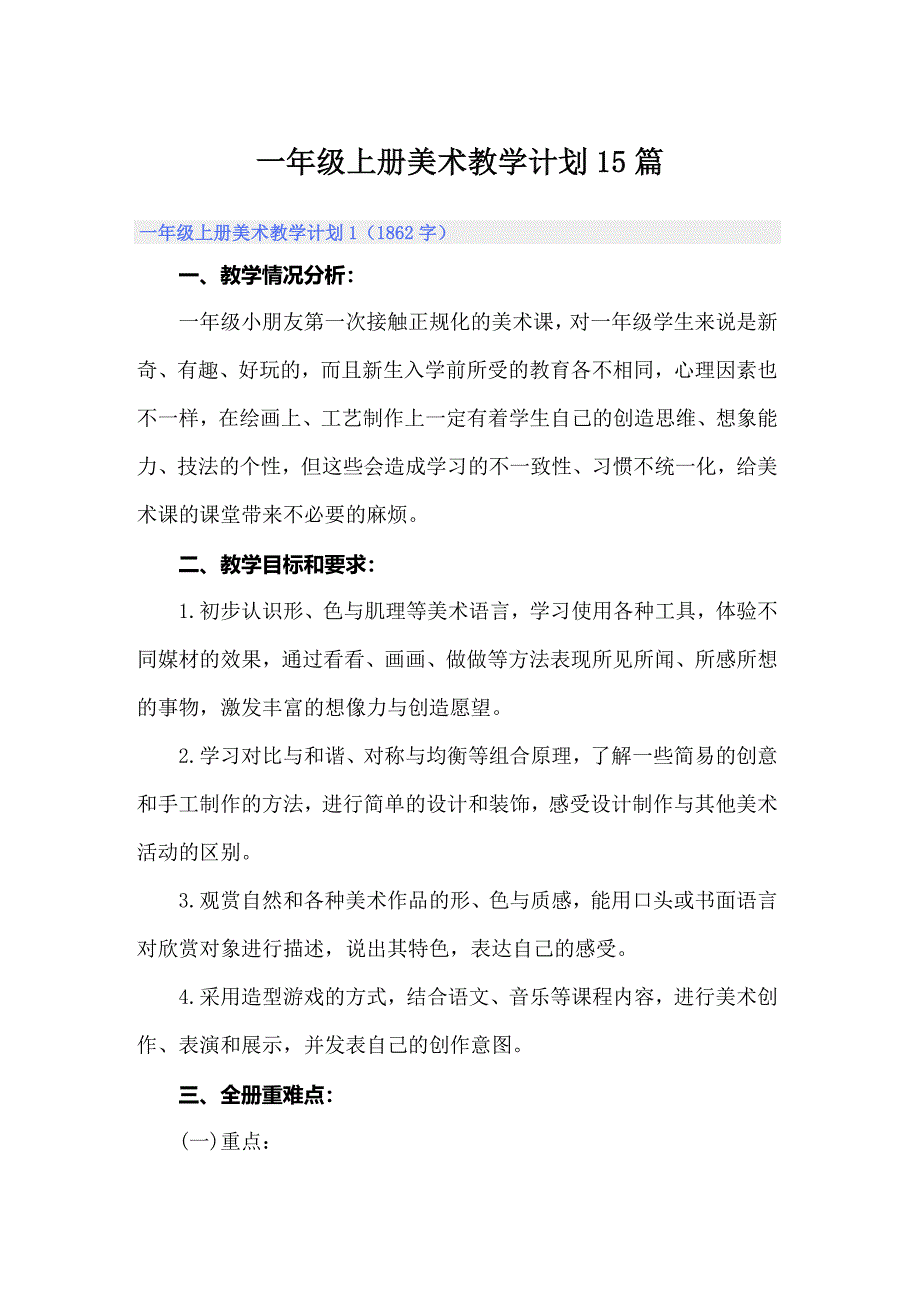 一年级上册美术教学计划15篇

一年级上册美术教学计划1（1862字）

一、教学情况分析：

一年级小朋友第一次接触正规化的美术课，对一年级学生来说是新奇、有趣、好玩的，而且新生入学前所受的教育各不相同，心理因素也不一样，在绘画上、工艺制作上一定有着学生自己的创造思维、想象能力、技法的个性，但这些会造成学习的不一致性、习惯不统一化，给美术课的课堂带来不必要的麻烦。

二、教学目标和要求：

1.初步认识形、色与肌理等美术语言，学习使用各种工具，体验不同媒材的效果，通过看看、画画、做做等方法表现所见所闻、所感所想的事物，激发丰富的想像力与创造愿望。

2.学习对比与和谐、对称与均衡等组合原理，了解一些简易的创意和手工制作的方法，进行简单的设计和装饰，感受设计制作与其他美术活动的区别。

3.观赏自然和各种美术作品的形、色与质感，能用口头或书面语言对欣赏对象进行描述，说出其特色，表达自己的感受。

4.采用造型游戏的方式，结合语文、音乐等课程内容，进行美术创作、表演和展示，并发表自己的创作意图。

三、全册重难点：

(一)重点：